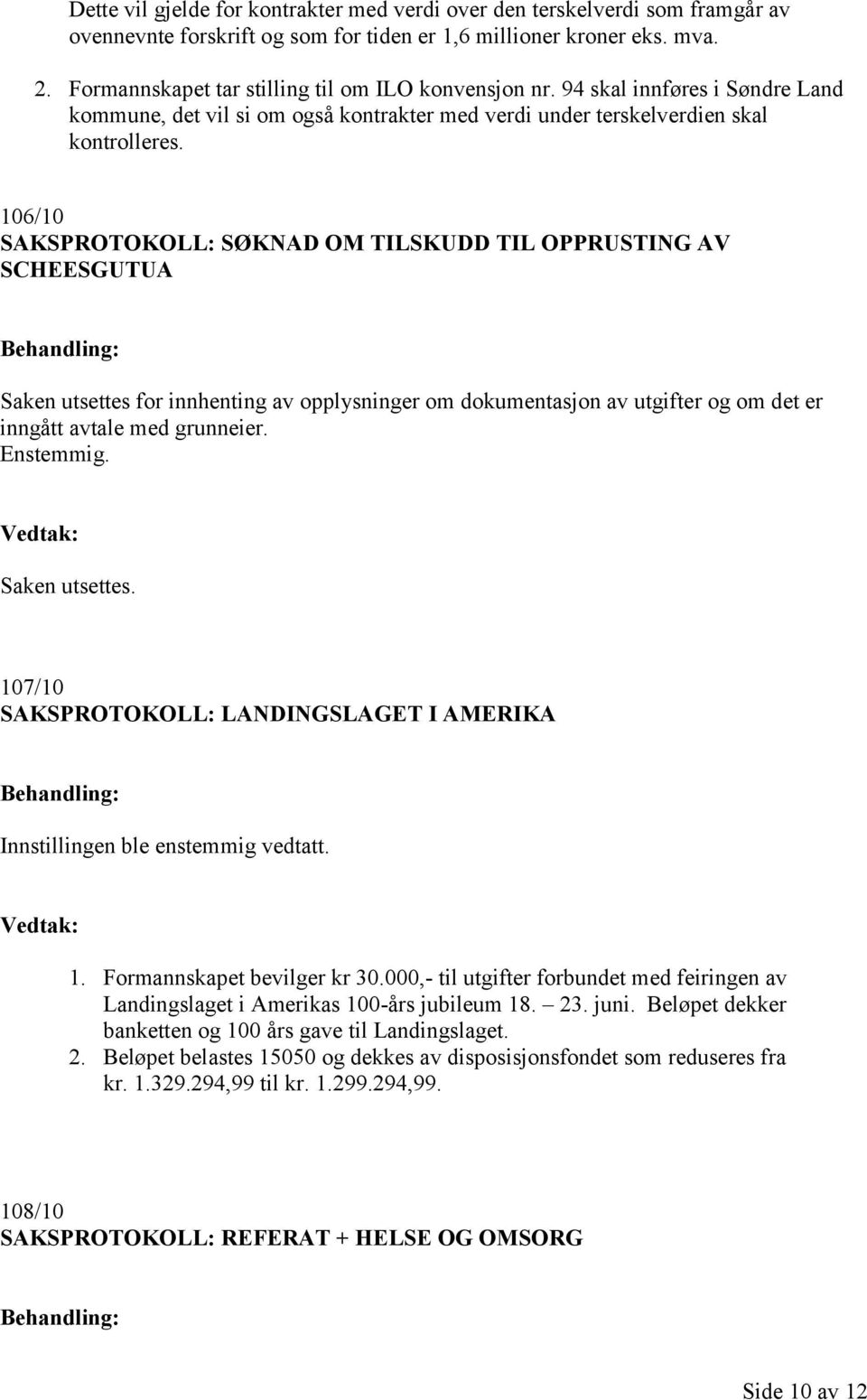 Dette vil gjelde for kontrakter med verdi over den terskelverdi som framgår av ovennevnte forskrift og som for tiden er 1,6 millioner kroner eks. mva.

2. Formannskapet tar stilling til om ILO konvensjon nr. 94 skal innføres i Søndre Land kommune, det vil si om også kontrakter med verdi under terskelverdien skal kontrolleres.

106/10
SAKSPROTOKOLL: SØKNAD OM TILSKUDD TIL OPPRUSTING AV SCHEESGUTUA

Behandling:

Saken utsettes for innhenting av opplysninger om dokumentasjon av utgifter og om det er inngått avtale med grunneier.
Enstemmig.

Vedtak:

Saken utsettes.

107/10
SAKSPROTOKOLL: LANDINGSLAGET I AMERIKA

Behandling:

Innstillingen ble enstemmig vedtatt.

Vedtak:

1. Formannskapet bevilger kr 30.000,- til utgifter forbundet med feiringen av Landingslaget i Amerikas 100-års jubileum 18. – 23. juni. Beløpet dekker banketten og 100 års gave til Landingslaget.
2. Beløpet belastes 15050 og dekkes av disposisjonsfondet som reduseres fra kr. 1.329.294,99 til kr. 1.299.294,99.

108/10
SAKSPROTOKOLL: REFERAT + HELSE OG OMSORG

Behandling:

Side 10 av 12